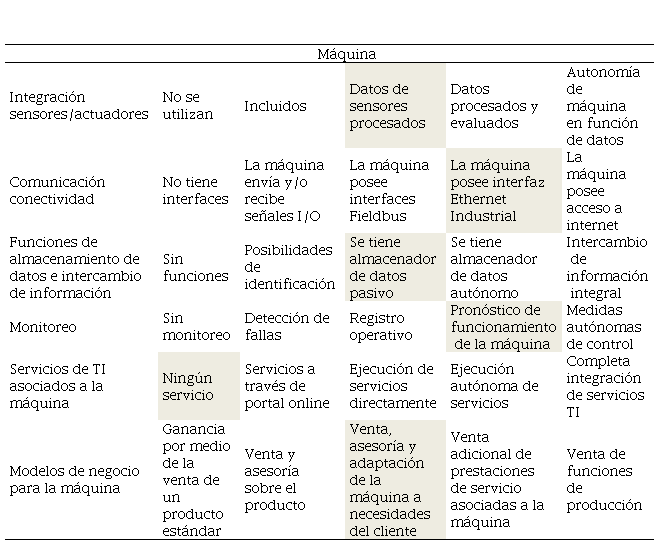 | Máquina | | | | | |
|---|---|---|---|---|---|
| Integración sensores/actuadores | No se utilizan | Incluidos | Datos de sensores procesados | Datos procesados y evaluados | Autonomía de máquina en función de datos |
| Comunicación conectividad | No tiene interfaces | La máquina envía y/o recibe señales I/O | La máquina posee interfaces Fieldbus | La máquina posee interfaz Ethernet Industrial | La máquina posee acceso a internet |
| Funciones de almacenamiento de datos e intercambio de información | Sin funciones | Posibilidades de identificación | Se tiene almacenador de datos pasivo | Se tiene almacenador de datos autónomo | Intercambio de información integral |
| Monitoreo | Sin monitoreo | Detección de fallas | Registro operativo | Pronóstico de funcionamiento de la máquina | Medidas autónomas de control |
| Servicios de TI asociados a la máquina | Ningún servicio | Servicios a través de portal online | Ejecución de servicios directamente | Ejecución autónoma de servicios | Completa integración de servicios TI |
| Modelos de negocio para la máquina | Ganancia por medio de la venta de un producto estándar | Venta y asesoría sobre el producto | Venta, asesoría y adaptación de la máquina a necesidades del cliente | Venta adicional de prestaciones de servicio asociadas a la máquina | Venta de funciones de producción |